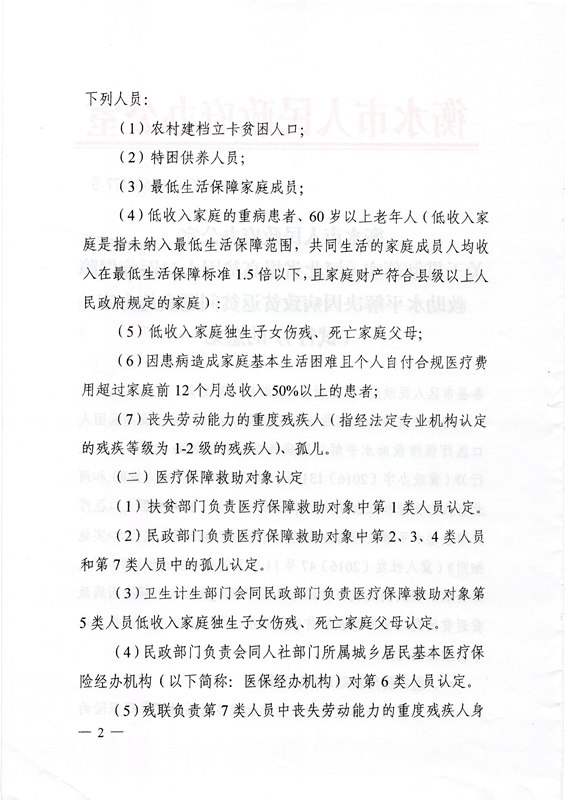 下列人员：

（1）农村建档立卡贫困人口；

（2）特困供养人员；

（3）最低生活保障家庭成员；

（4）低收入家庭的重病患者、60岁以上老年人（低收入家庭是指未纳入最低生活保障范围，共同生活的家庭成员人均收入在最低生活保障标准1.5倍以下，且家庭财产符合县级以上人民政府规定的家庭）；

（5）低收入家庭独生子女伤残、死亡家庭父母；

（6）因患病造成家庭基本生活困难且个人自付合规医疗费用超过家庭前12个月总收入50%以上的患者；

（7）丧失劳动能力的重度残疾人（指经法定专业机构认定的残疾等级为1-2级的残疾人）、孤儿。

（二）医疗保障救助对象认定

（1）扶贫部门负责医疗保障救助对象中第1类人员认定。

（2）民政部门负责医疗保障救助对象中第2、3、4类人员和第7类人员中的孤儿认定。

（3）卫生计生部门会同民政部门负责医疗保障救助对象第5类人员低收入家庭独生子女伤残、死亡家庭父母认定。

（4）民政部门负责会同人社部门所属城乡居民基本医疗保险经办机构（以下简称：医保经办机构）对第6类人员认定。

（5）残联负责第7类人员中丧失劳动能力的重度残疾人身

— 2 —